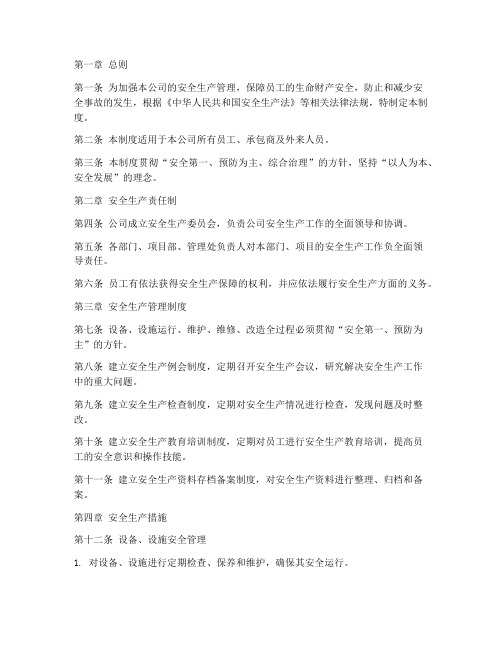 第一章 总则

第一条 为加强本公司的安全生产管理，保障员工的生命财产安全，防止和减少安全事故的发生，根据《中华人民共和国安全生产法》等相关法律法规，特制定本制度。

第二条 本制度适用于本公司所有员工、承包商及外来人员。

第三条 本制度贯彻“安全第一、预防为主、综合治理”的方针，坚持“以人为本、安全发展”的理念。

第二章 安全生产责任制

第四条 公司成立安全生产委员会，负责公司安全生产工作的全面领导和协调。

第五条 各部门、项目部、管理处负责人对本部门、项目的安全生产工作负全面领导责任。

第六条 员工有依法获得安全生产保障的权利，并应依法履行安全生产方面的义务。

第三章 安全生产管理制度

第七条 设备、设施运行、维护、维修、改造全过程必须贯彻“安全第一、预防为主”的方针。

第八条 建立安全生产例会制度，定期召开安全生产会议，研究解决安全生产工作中的重大问题。

第九条 建立安全生产检查制度，定期对安全生产情况进行检查，发现问题及时整改。

第十条 建立安全生产教育培训制度，定期对员工进行安全生产教育培训，提高员工的安全意识和操作技能。

第十一条 建立安全生产资料存档备案制度，对安全生产资料进行整理、归档和备案。

第四章 安全生产措施

第十二条 设备、设施安全管理

1. 对设备、设施进行定期检查、保养和维护，确保其安全运行。